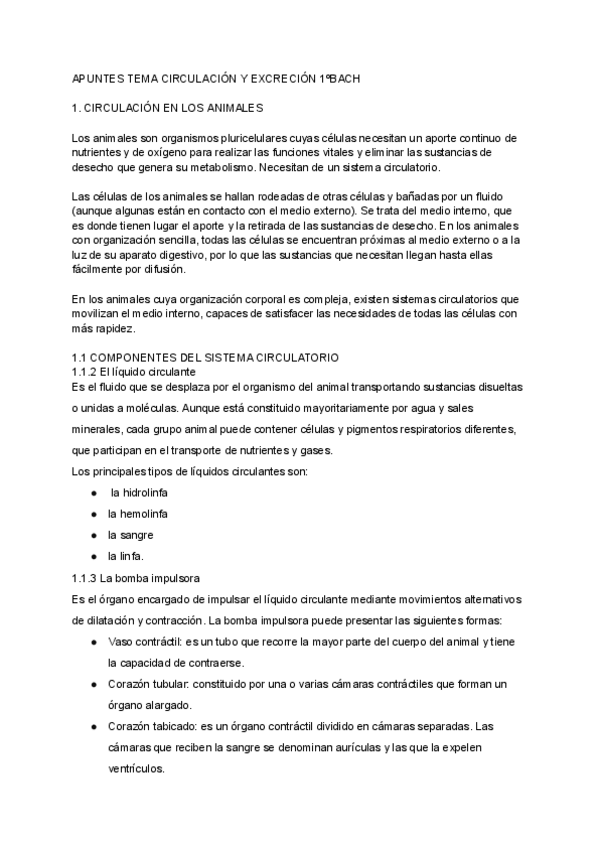 APUNTES TEMA CIRCULACIÓN Y EXCRECIÓN 1ºBACH

1. CIRCULACIÓN EN LOS ANIMALES

Los animales son organismos pluricelulares cuyas células necesitan un aporte continuo de nutrientes y de oxígeno para realizar las funciones vitales y eliminar las sustancias de desecho que genera su metabolismo. Necesitan de un sistema circulatorio.

Las células de los animales se hallan rodeadas de otras células y bañadas por un fluido (aunque algunas están en contacto con el medio externo). Se trata del medio interno, que es donde tienen lugar el aporte y la retirada de las sustancias de desecho. En los animales con organización sencilla, todas las células se encuentran próximas al medio externo o a la luz de su aparato digestivo, por lo que las sustancias que necesitan llegan hasta ellas fácilmente por difusión.

En los animales cuya organización corporal es compleja, existen sistemas circulatorios que movilizan el medio interno, capaces de satisfacer las necesidades de todas las células con más rapidez.

1.1 COMPONENTES DEL SISTEMA CIRCULATORIO
1.1.2 El líquido circulante
Es el fluido que se desplaza por el organismo del animal transportando sustancias disueltas o unidas a moléculas. Aunque está constituido mayoritariamente por agua y sales minerales, cada grupo animal puede contener células y pigmentos respiratorios diferentes, que participan en el transporte de nutrientes y gases.
Los principales tipos de líquidos circulantes son:
● la hidrolinfa
● la hemolinfa
● la sangre
● la linfa.
1.1.3 La bomba impulsora
Es el órgano encargado de impulsar el líquido circulante mediante movimientos alternativos de dilatación y contracción. La bomba impulsora puede presentar las siguientes formas:
● Vaso contráctil: es un tubo que recorre la mayor parte del cuerpo del animal y tiene la capacidad de contraerse.
● Corazón tubular: constituido por una o varias cámaras contráctiles que forman un órgano alargado.
● Corazón tabicado: es un órgano contráctil dividido en cámaras separadas. Las cámaras que reciben la sangre se denominan aurículas y las que la expelen ventrículos.